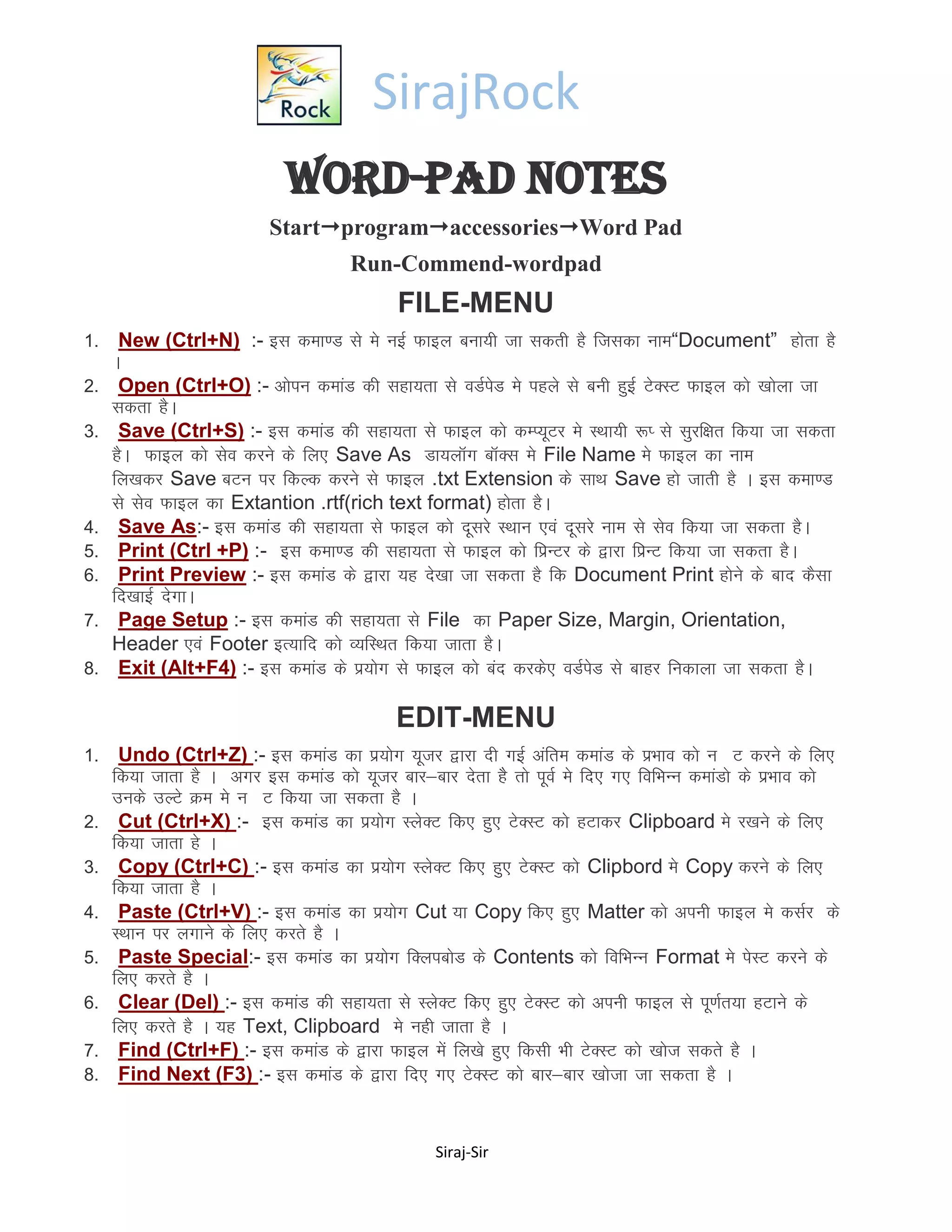 Rock

SirajRock

WORD-PAD NOTES

Start→program→accessories→Word Pad

Run-Commend-wordpad

FILE-MENU

1. New (Ctrl+N) :- इस कमाण्ड से मे नई फाइल बनायी जा सकती है जिसका नाम“Document” होता है ।
2. Open (Ctrl+O) :- ओपन कमांड की सहायता से वर्डपेड मे पहले से बनी हुई टेक्स्ट फाइल को खोला जा सकता है।
3. Save (Ctrl+S) :- इस कमांड की सहायता से फाइल को कम्प्यूटर मे स्थायी रूप से सुरक्षित किया जा सकता है। फाइल को सेव करने के लिए Save As डायलॉग बॉक्स मे File Name मे फाइल का नाम लिखकर Save बटन पर किल्क करने से फाइल .txt Extension के साथ Save हो जाती है । इस कमाण्ड से सेव फाइल का Extantion .rtf(rich text format) होता है।
4. Save As:- इस कमांड की सहायता से फाइल को दूसरे स्थान एवं दूसरे नाम से सेव किया जा सकता है।
5. Print (Ctrl +P) :- इस कमाण्ड की सहायता से फाइल को प्रिन्टर के द्वारा प्रिन्ट किया जा सकता है।
6. Print Preview :- इस कमांड के द्वारा यह देखा जा सकता है कि Document Print होने के बाद कैसा दिखाई देगा।
7. Page Setup :- इस कमांड की सहायता से File का Paper Size, Margin, Orientation, Header एवं Footer इत्यादि को व्यस्थित किया जाता है।
8. Exit (Alt+F4) :- इस कमांड के प्रयोग से फाइल को बंद करकेए वर्डपेड से बाहर निकाला जा सकता है।

EDIT-MENU

1. Undo (Ctrl+Z) :- इस कमांड का प्रयोग यूजर द्वारा दी गई अंतिम कमांड के प्रभाव को न ट करने के लिए किया जाता है । अगर इस कमांड को यूजर बार–बार देता है तो पूर्व मे दिए गए विभिन्न कमांडो के प्रभाव को उनके उल्टे क्रम मे न ट किया जा सकता है ।
2. Cut (Ctrl+X) :- इस कमांड का प्रयोग स्लेक्ट किए हुए टेक्स्ट को हटाकर Clipboard मे रखने के लिए किया जाता हे ।
3. Copy (Ctrl+C) :- इस कमांड का प्रयोग स्लेक्ट किए हुए टेक्स्ट को Clipbord मे Copy करने के लिए किया जाता है ।
4. Paste (Ctrl+V) :- इस कमांड का प्रयोग Cut या Copy किए हुए Matter को अपनी फाइल मे कर्सर के स्थान पर लगाने के लिए करते है ।
5. Paste Special:- इस कमांड का प्रयोग क्लिपबोड के Contents को विभिन्न Format मे पेस्ट करने के लिए करते है ।
6. Clear (Del) :- इस कमांड की सहायता से स्लेक्ट किए हुए टेक्स्ट को अपनी फाइल से पूर्णतया हटाने के लिए करते है । यह Text, Clipboard मे नही जाता है ।
7. Find (Ctrl+F) :- इस कमांड के द्वारा फाइल में लिखे हुए किसी भी टेक्स्ट को खोज सकते है ।
8. Find Next (F3) :- इस कमांड के द्वारा दिए गए टेक्स्ट को बार–बार खोजा जा सकता है ।

Siraj-Sir